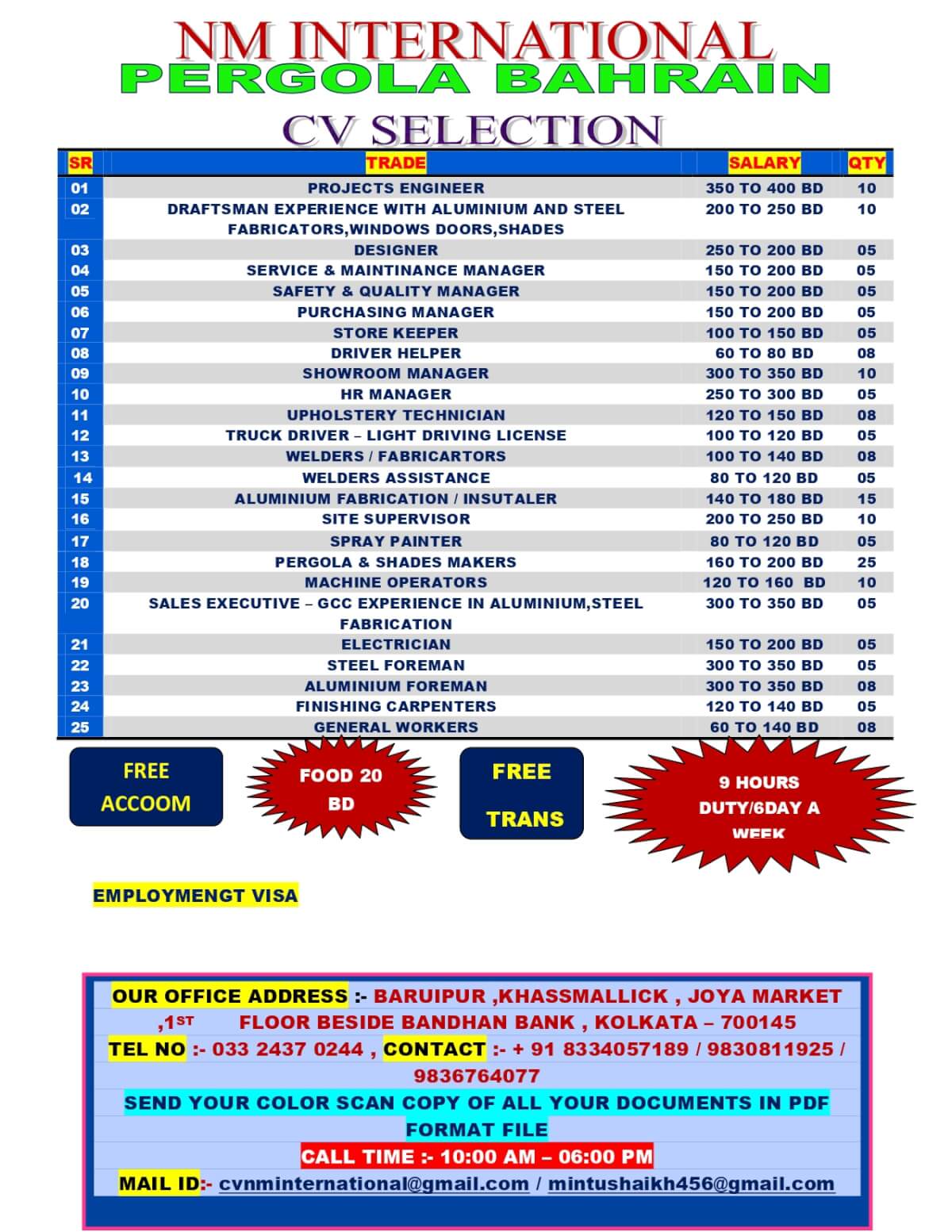 NM INTERNATIONAL
PERGOLA BAHRAIN
CV SELECTION

| SR | TRADE | SALARY | QTY |
|---|---|---|---|
| 01 | PROJECTS ENGINEER | 350 TO 400 BD | 10 |
| 02 | DRAFTSMAN EXPERIENCE WITH ALUMINIUM AND STEEL FABRICATORS,WINDOWS DOORS,SHADES | 200 TO 250 BD | 10 |
| 03 | DESIGNER | 250 TO 200 BD | 05 |
| 04 | SERVICE & MAINTINANCE MANAGER | 150 TO 200 BD | 05 |
| 05 | SAFETY & QUALITY MANAGER | 150 TO 200 BD | 05 |
| 06 | PURCHASING MANAGER | 150 TO 200 BD | 05 |
| 07 | STORE KEEPER | 100 TO 150 BD | 05 |
| 08 | DRIVER HELPER | 60 TO 80 BD | 08 |
| 09 | SHOWROOM MANAGER | 300 TO 350 BD | 10 |
| 10 | HR MANAGER | 250 TO 300 BD | 05 |
| 11 | UPHOLSTERY TECHNICIAN | 120 TO 150 BD | 08 |
| 12 | TRUCK DRIVER – LIGHT DRIVING LICENSE | 100 TO 120 BD | 05 |
| 13 | WELDERS / FABRICARTORS | 100 TO 140 BD | 08 |
| 14 | WELDERS ASSISTANCE | 80 TO 120 BD | 05 |
| 15 | ALUMINIUM FABRICATION / INSUTALER | 140 TO 180 BD | 15 |
| 16 | SITE SUPERVISOR | 200 TO 250 BD | 10 |
| 17 | SPRAY PAINTER | 80 TO 120 BD | 05 |
| 18 | PERGOLA & SHADES MAKERS | 160 TO 200 BD | 25 |
| 19 | MACHINE OPERATORS | 120 TO 160 BD | 10 |
| 20 | SALES EXECUTIVE – GCC EXPERIENCE IN ALUMINIUM,STEEL FABRICATION | 300 TO 350 BD | 05 |
| 21 | ELECTRICIAN | 150 TO 200 BD | 05 |
| 22 | STEEL FOREMAN | 300 TO 350 BD | 05 |
| 23 | ALUMINIUM FOREMAN | 300 TO 350 BD | 08 |
| 24 | FINISHING CARPENTERS | 120 TO 140 BD | 05 |
| 25 | GENERAL WORKERS | 60 TO 140 BD | 08 |

FREE ACCOOM

FOOD 20 BD

FREE TRANS

9 HOURS DUTY/6DAY A WEEK

EMPLOYMENGT VISA

OUR OFFICE ADDRESS :- BARUIPUR ,KHASSMALLICK , JOYA MARKET ,1ST FLOOR BESIDE BANDHAN BANK , KOLKATA – 700145
TEL NO :- 033 2437 0244 , CONTACT :- + 91 8334057189 / 9830811925 / 9836764077
SEND YOUR COLOR SCAN COPY OF ALL YOUR DOCUMENTS IN PDF FORMAT FILE
CALL TIME :- 10:00 AM – 06:00 PM
MAIL ID:- cvnminternational@gmail.com / mintushaikh456@gmail.com